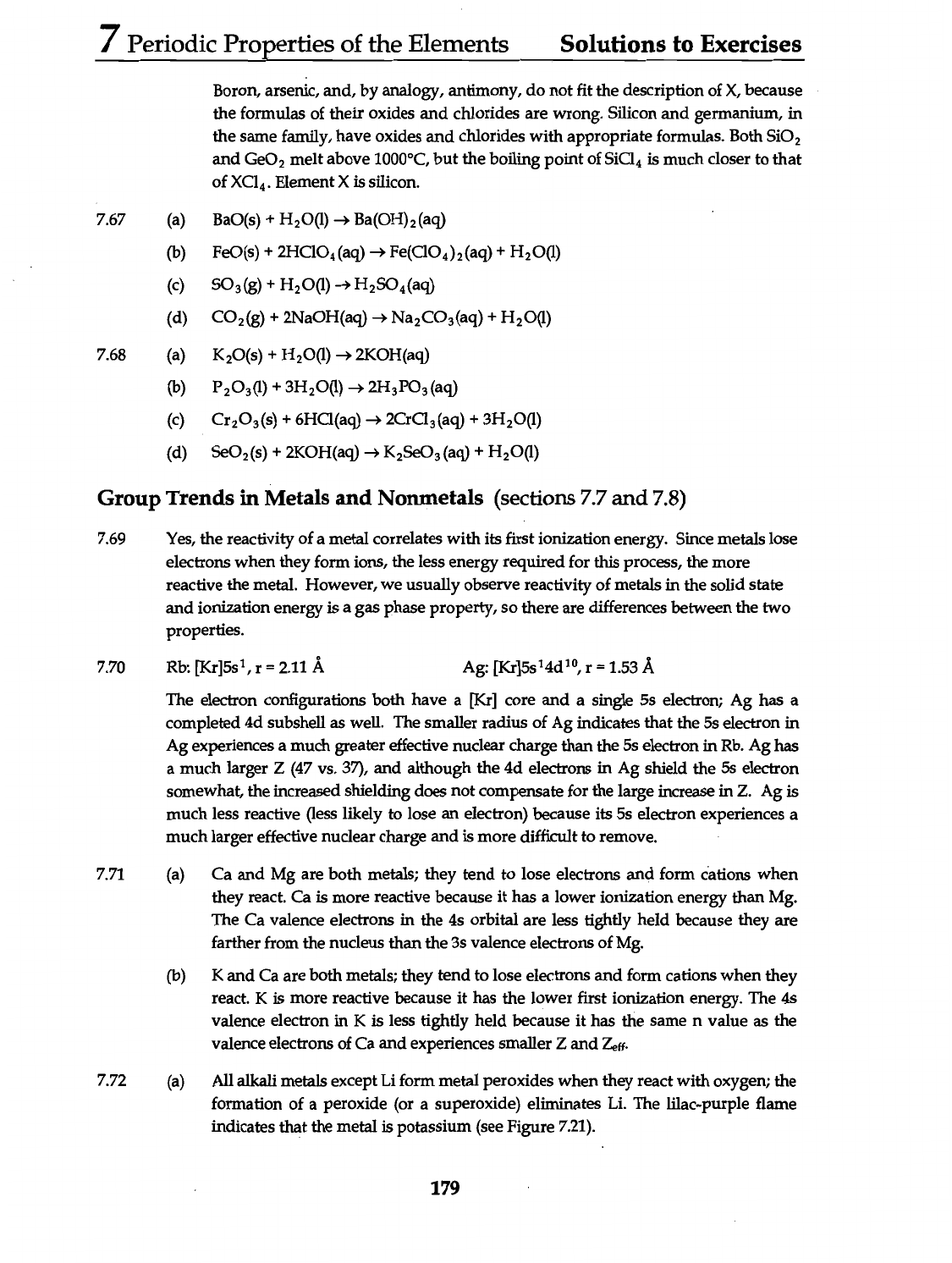 7 Periodic Properties of the Elements Solutions to Exercises

Boron, arsenic, and, by analogy, antimony, do not fit the description of X, because the formulas of their oxides and chlorides are wrong. Silicon and germanium, in the same family, have oxides and chlorides with appropriate formulas. Both $SiO_2$ and $GeO_2$ melt above 1000°C, but the boiling point of $SiCl_4$ is much closer to that of $XCl_4$. Element X is silicon.

7.67 (a) $BaO(s) + H_2O(l) \rightarrow Ba(OH)_2(aq)$

(b) $FeO(s) + 2HClO_4(aq) \rightarrow Fe(ClO_4)_2(aq) + H_2O(l)$

(c) $SO_3(g) + H_2O(l) \rightarrow H_2SO_4(aq)$

(d) $CO_2(g) + 2NaOH(aq) \rightarrow Na_2CO_3(aq) + H_2O(l)$

7.68 (a) $K_2O(s) + H_2O(l) \rightarrow 2KOH(aq)$

(b) $P_2O_3(l) + 3H_2O(l) \rightarrow 2H_3PO_3(aq)$

(c) $Cr_2O_3(s) + 6HCl(aq) \rightarrow 2CrCl_3(aq) + 3H_2O(l)$

(d) $SeO_2(s) + 2KOH(aq) \rightarrow K_2SeO_3(aq) + H_2O(l)$

Group Trends in Metals and Nonmetals (sections 7.7 and 7.8)

7.69 Yes, the reactivity of a metal correlates with its first ionization energy. Since metals lose electrons when they form ions, the less energy required for this process, the more reactive the metal. However, we usually observe reactivity of metals in the solid state and ionization energy is a gas phase property, so there are differences between the two properties.

7.70 Rb: $[Kr]5s^1$, r = 2.11 Å Ag: $[Kr]5s^14d^{10}$, r = 1.53 Å

The electron configurations both have a [Kr] core and a single 5s electron; Ag has a completed 4d subshell as well. The smaller radius of Ag indicates that the 5s electron in Ag experiences a much greater effective nuclear charge than the 5s electron in Rb. Ag has a much larger Z (47 vs. 37), and although the 4d electrons in Ag shield the 5s electron somewhat, the increased shielding does not compensate for the large increase in Z. Ag is much less reactive (less likely to lose an electron) because its 5s electron experiences a much larger effective nuclear charge and is more difficult to remove.

7.71 (a) Ca and Mg are both metals; they tend to lose electrons and form cations when they react. Ca is more reactive because it has a lower ionization energy than Mg. The Ca valence electrons in the 4s orbital are less tightly held because they are farther from the nucleus than the 3s valence electrons of Mg.

(b) K and Ca are both metals; they tend to lose electrons and form cations when they react. K is more reactive because it has the lower first ionization energy. The 4s valence electron in K is less tightly held because it has the same n value as the valence electrons of Ca and experiences smaller Z and $Z_{eff}$.

7.72 (a) All alkali metals except Li form metal peroxides when they react with oxygen; the formation of a peroxide (or a superoxide) eliminates Li. The lilac-purple flame indicates that the metal is potassium (see Figure 7.21).

179